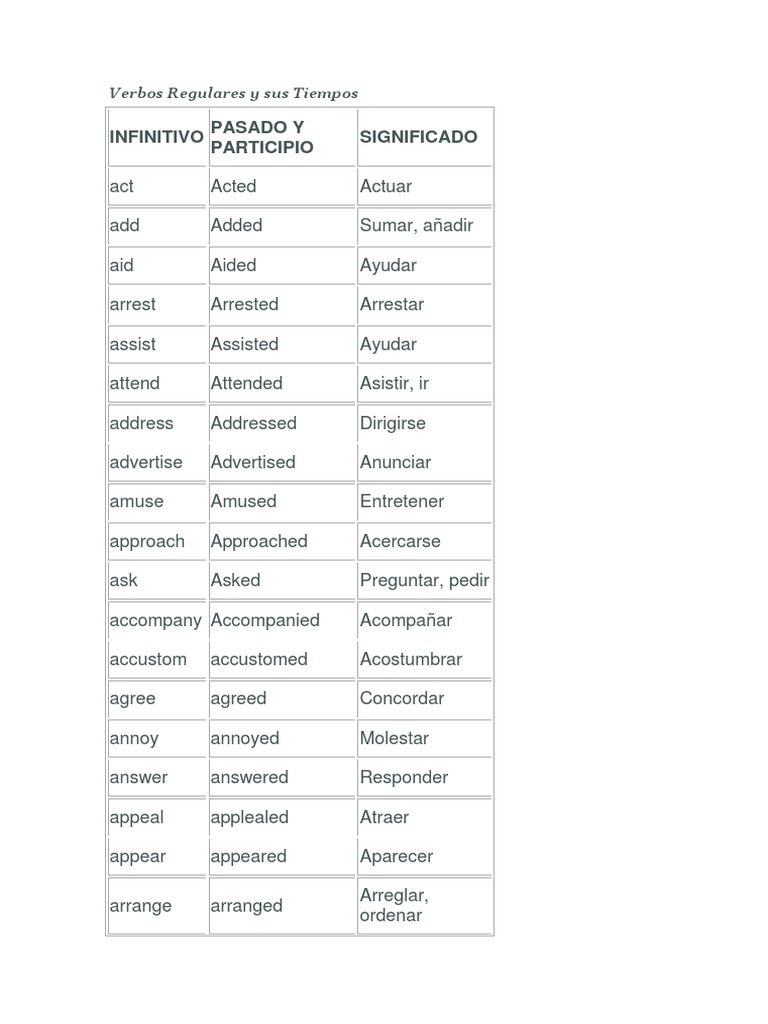 Verbos Regulares y sus Tiempos

| INFINITIVO | PASADO Y PARTICIPIO | SIGNIFICADO |
|---|---|---|
| act | Acted | Actuar |
| add | Added | Sumar, añadir |
| aid | Aided | Ayudar |
| arrest | Arrested | Arrestar |
| assist | Assisted | Ayudar |
| attend | Attended | Asistir, ir |
| address | Addressed | Dirigirse |
| advertise | Advertised | Anunciar |
| amuse | Amused | Entretener |
| approach | Approached | Acercarse |
| ask | Asked | Preguntar, pedir |
| accompany | Accompanied | Acompañar |
| accustom | accustomed | Acostumbrar |
| agree | agreed | Concordar |
| annoy | annoyed | Molestar |
| answer | answered | Responder |
| appeal | applealed | Atraer |
| appear | appeared | Aparecer |
| arrange | arranged | Arreglar, ordenar |